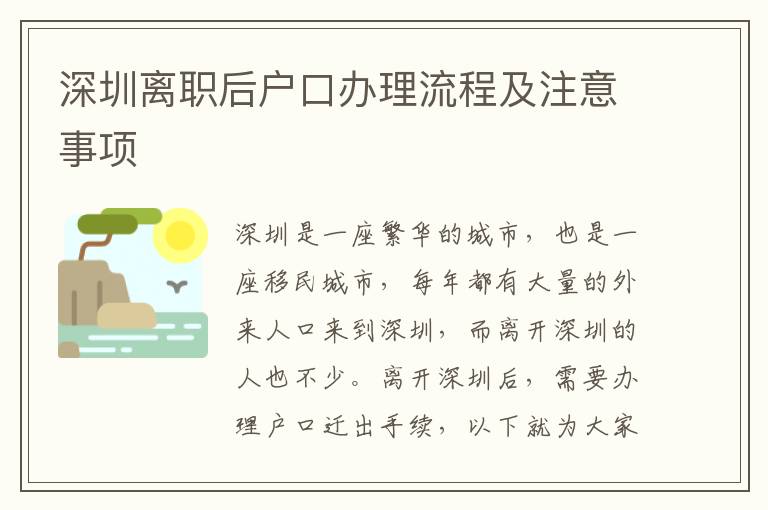 深圳离职后户口办理流程及注意事项

深圳是一座繁华的城市，也是一座移民城市，每年都有大量的外来人口来到深圳，而离开深圳的人也不少。离开深圳后，需要办理户口迁出手续，以下就为大家